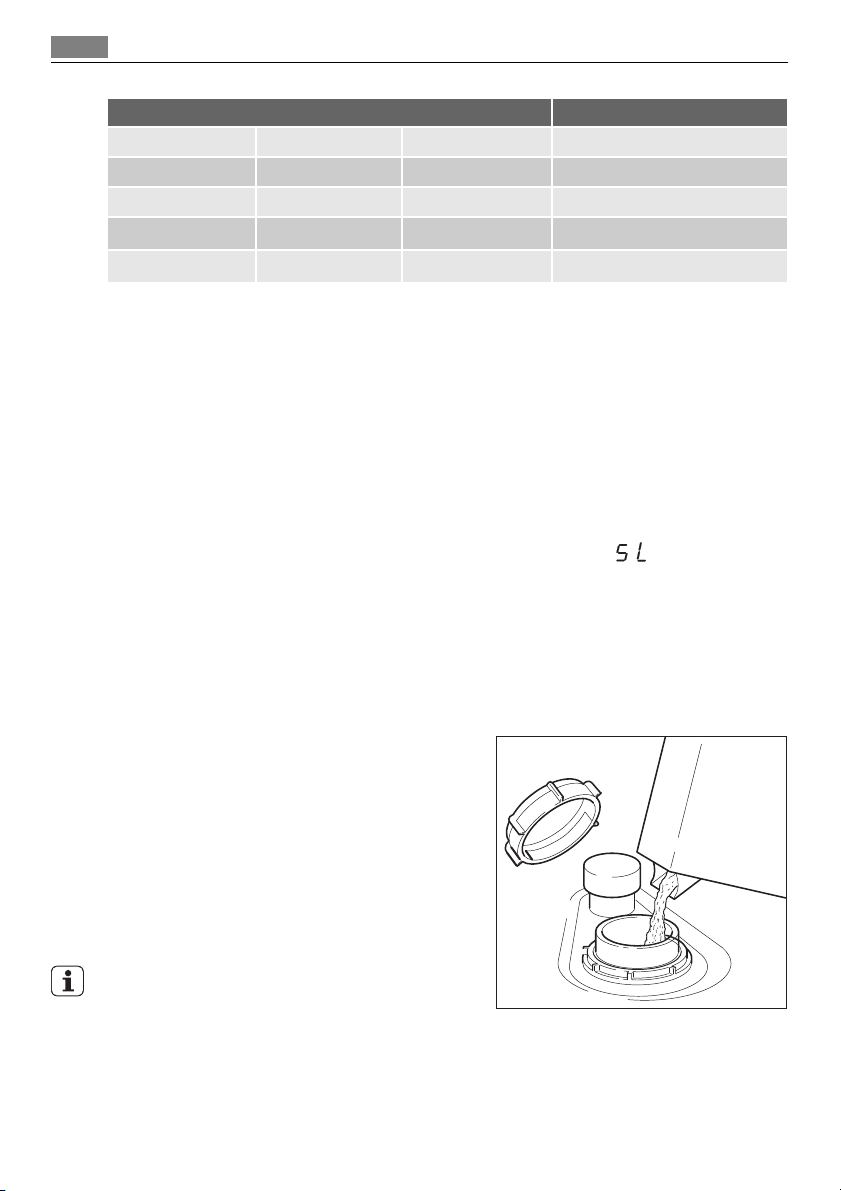 5 L